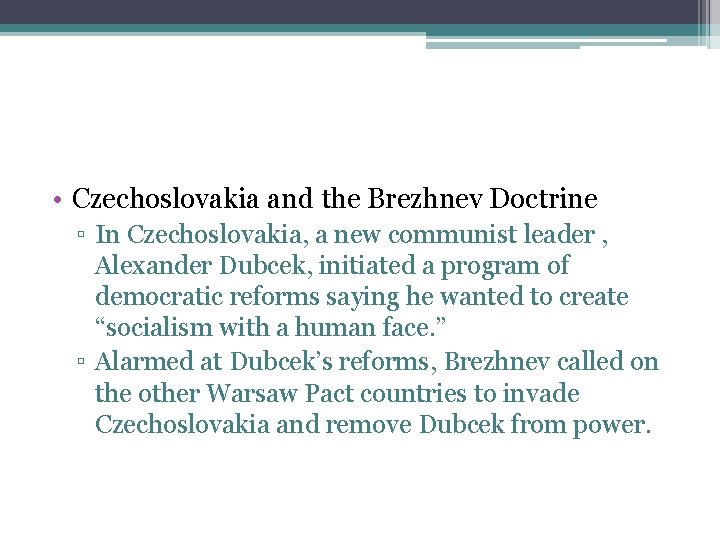 • Czechoslovakia and the Brezhnev Doctrine

▫ In Czechoslovakia, a new communist leader , Alexander Dubcek, initiated a program of democratic reforms saying he wanted to create “socialism with a human face.”

▫ Alarmed at Dubcek’s reforms, Brezhnev called on the other Warsaw Pact countries to invade Czechoslovakia and remove Dubcek from power.